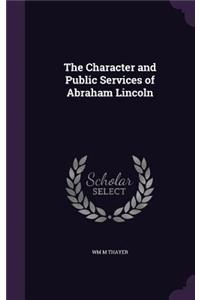 The Character and Public Services of Abraham Lincoln

Scholar SELECT

WM M THAYER